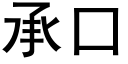 承口